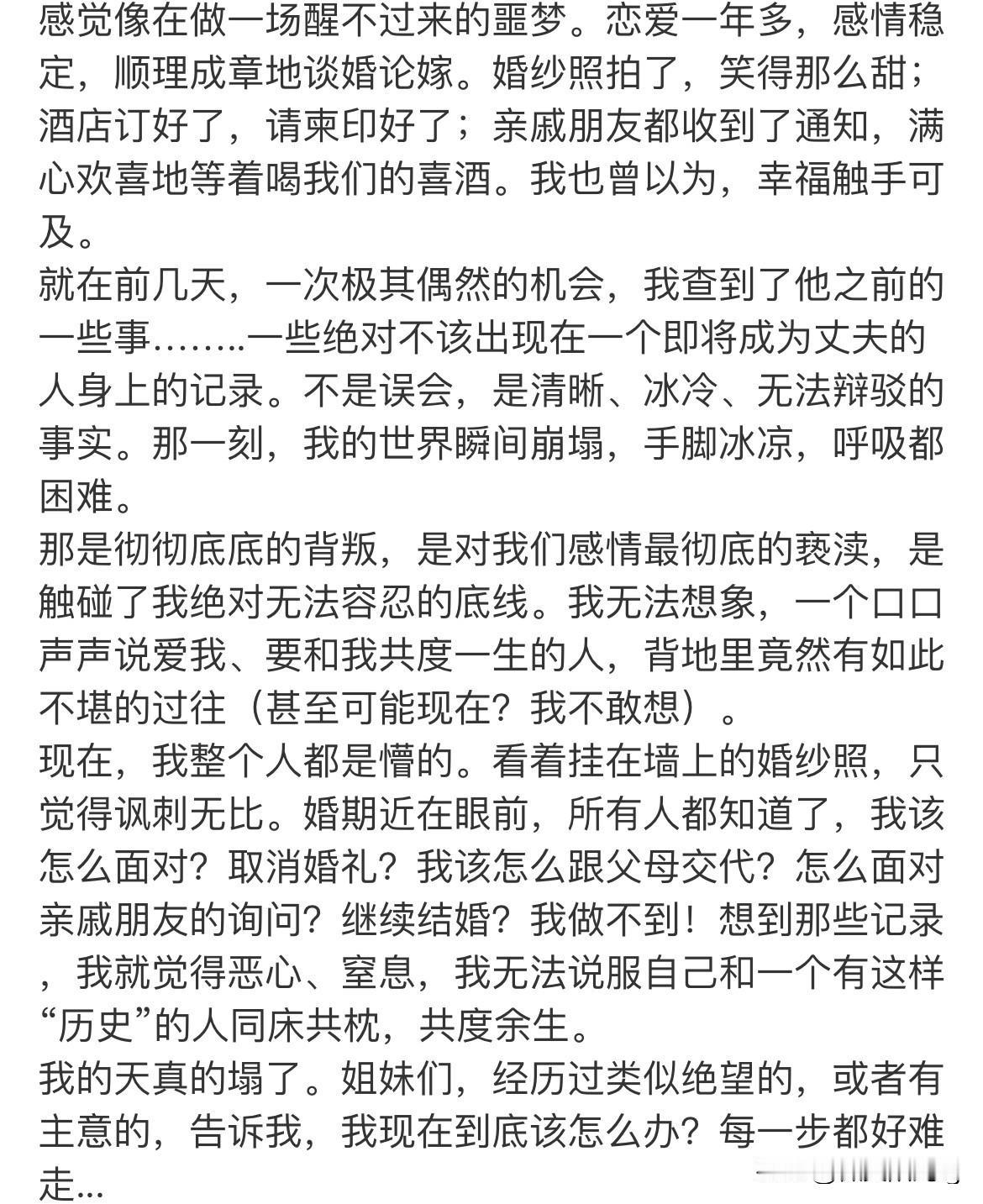 感觉像在做一场醒不过来的噩梦。恋爱一年多，感情稳定，顺理成章地谈婚论嫁。婚纱照拍了，笑得那么甜；酒店订好了，请柬印好了；亲戚朋友都收到了通知，满心欢喜地等着喝我们的喜酒。我也曾以为，幸福触手可及。
就在前几天，一次极其偶然的机会，我查到了他之前的一些事……..一些绝对不该出现在一个即将成为丈夫的人身上的记录。不是误会，是清晰、冰冷、无法辩驳的事实。那一刻，我的世界瞬间崩塌，手脚冰凉，呼吸都困难。
那是彻彻底底的背叛，是对我们感情最彻底的亵渎，是触碰了我绝对无法容忍的底线。我无法想象，一个口口声声说爱我、要和我共度一生的人，背地里竟然有如此不堪的过往（甚至可能现在？我不敢想）。
现在，我整个人都是懵的。看着挂在墙上的婚纱照，只觉得讽刺无比。婚期近在眼前，所有人都知道了，我该怎么面对？取消婚礼？我该怎么跟父母交代？怎么面对亲戚朋友的询问？继续结婚？我做不到！想到那些记录，我就觉得恶心、窒息，我无法说服自己和一个有这样“历史”的人同床共枕，共度余生。
我的天真的塌了。姐妹们，经历过类似绝望的，或者有主意的，告诉我，我现在到底该怎么办？每一步都好难走...